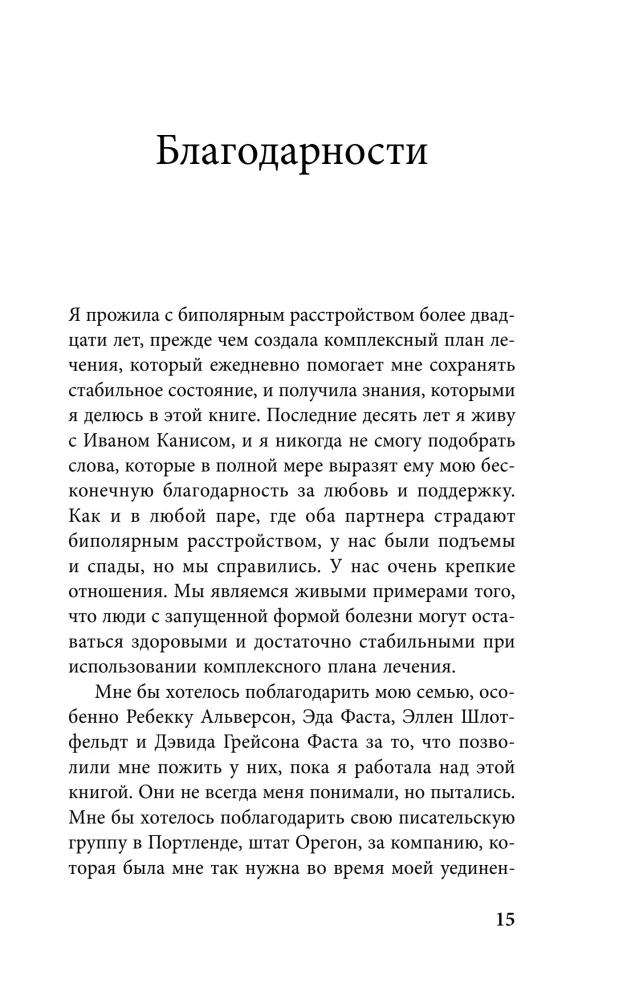 Благодарности

Я прожила с биполярным расстройством более двадцати лет, прежде чем создала комплексный план лечения, который ежедневно помогает мне сохранять стабильное состояние, и получила знания, которыми я делюсь в этой книге. Последние десять лет я живу с Иваном Канисом, и я никогда не смогу подобрать слова, которые в полной мере выразят ему мою бесконечную благодарность за любовь и поддержку. Как и в любой паре, где оба партнера страдают биполярным расстройством, у нас были подъемы и спады, но мы справились. У нас очень крепкие отношения. Мы являемся живыми примерами того, что люди с запущенной формой болезни могут оставаться здоровыми и достаточно стабильными при использовании комплексного плана лечения.

Мне бы хотелось поблагодарить мою семью, особенно Ребекку Альверсон, Эда Фаста, Эллен Шлотфельдт и Дэвида Грейсона Фаста за то, что позволили мне пожить у них, пока я работала над этой книгой. Они не всегда меня понимали, но пытались. Мне бы хотелось поблагодарить свою писательскую группу в Портленде, штат Орегон, за компанию, которая была мне так нужна во время моей уединен-

15